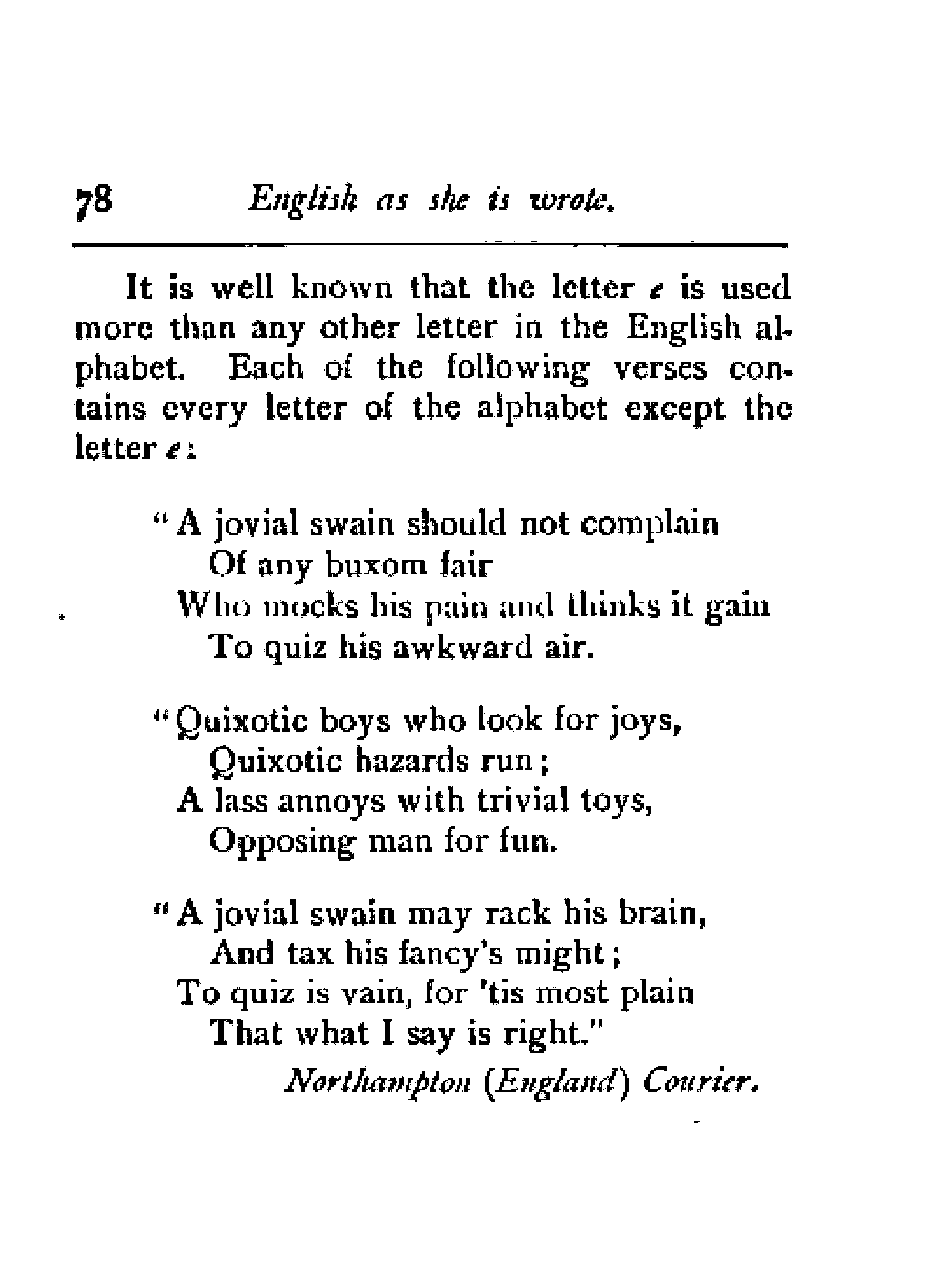 78 English as she is wrote.

It is well known that the letter e is used more than any other letter in the English alphabet. Each of the following verses contains every letter of the alphabet except the letter e:

"A jovial swain should not complain
Of any buxom fair
Who mocks his pain and thinks it gain
To quiz his awkward air.

"Quixotic boys who look for joys,
Quixotic hazards run;
A lass annoys with trivial toys,
Opposing man for fun.

"A jovial swain may rack his brain,
And tax his fancy's might;
To quiz is vain, for 'tis most plain
That what I say is right."

Northampton (England) Courier.